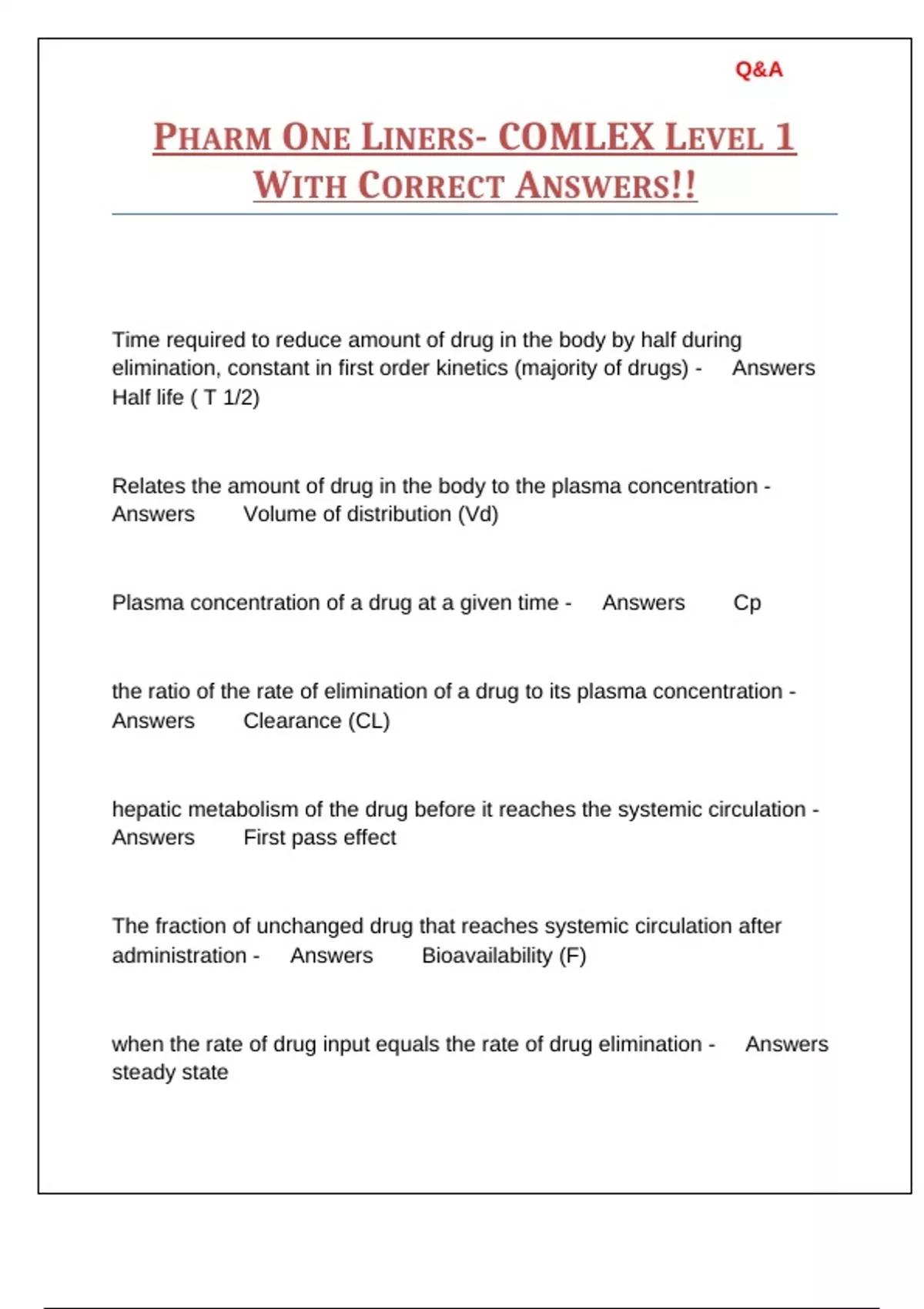 Q&A

PHARM ONE LINERS- COMLEX LEVEL 1 WITH CORRECT ANSWERS!!

Time required to reduce amount of drug in the body by half during elimination, constant in first order kinetics (majority of drugs) - Answers Half life ( T 1/2)

Relates the amount of drug in the body to the plasma concentration - Answers Volume of distribution (Vd)

Plasma concentration of a drug at a given time - Answers Cp

the ratio of the rate of elimination of a drug to its plasma concentration - Answers Clearance (CL)

hepatic metabolism of the drug before it reaches the systemic circulation - Answers First pass effect

The fraction of unchanged drug that reaches systemic circulation after administration - Answers Bioavailability (F)

when the rate of drug input equals the rate of drug elimination - Answers steady state